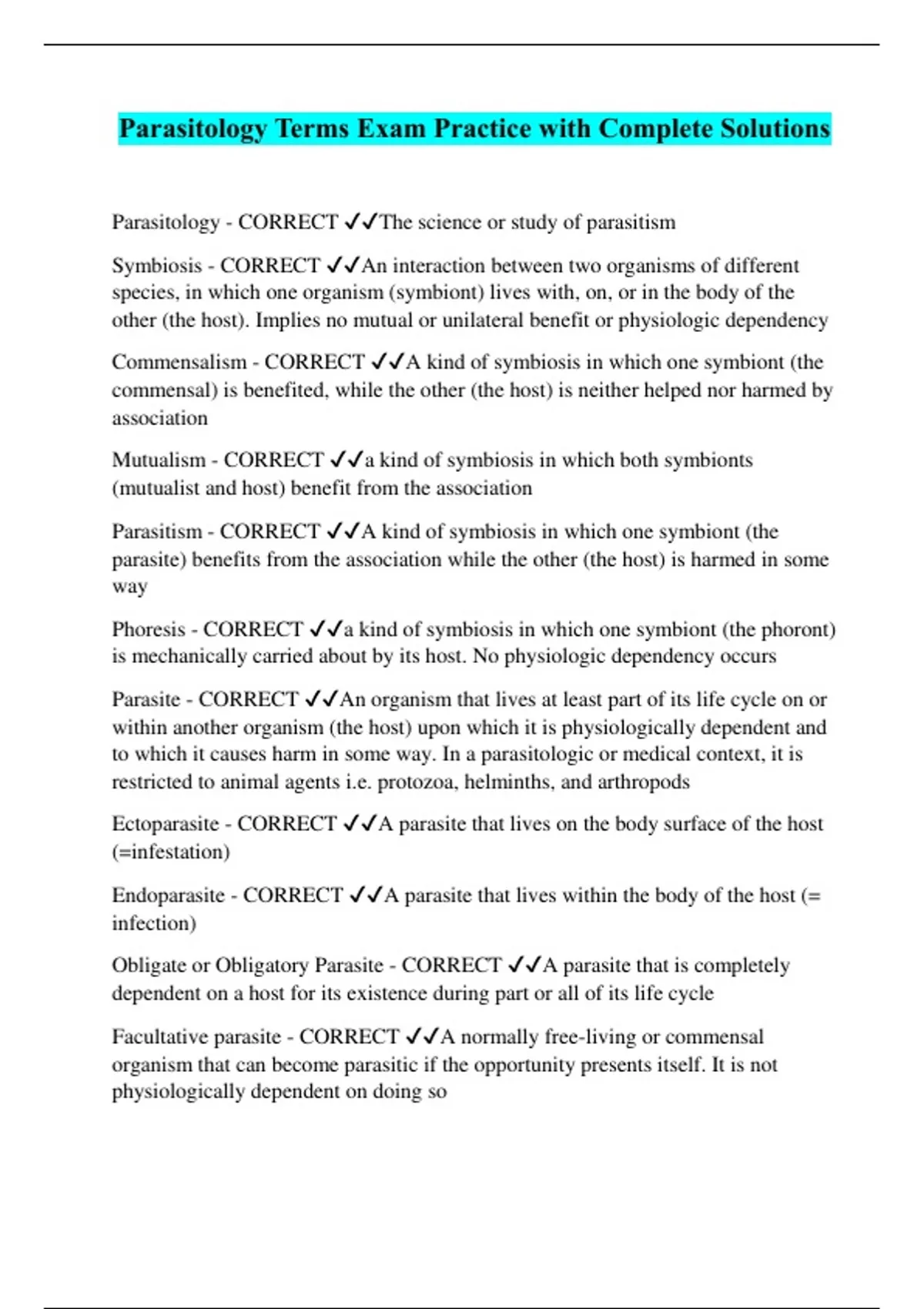 Parasitology Terms Exam Practice with Complete Solutions

Parasitology - CORRECT ✓✓The science or study of parasitism

Symbiosis - CORRECT ✓✓An interaction between two organisms of different species, in which one organism (symbiont) lives with, on, or in the body of the other (the host). Implies no mutual or unilateral benefit or physiologic dependency

Commensalism - CORRECT ✓✓A kind of symbiosis in which one symbiont (the commensal) is benefited, while the other (the host) is neither helped nor harmed by association

Mutualism - CORRECT ✓✓a kind of symbiosis in which both symbionts (mutualist and host) benefit from the association

Parasitism - CORRECT ✓✓A kind of symbiosis in which one symbiont (the parasite) benefits from the association while the other (the host) is harmed in some way

Phoresis - CORRECT ✓✓a kind of symbiosis in which one symbiont (the phoront) is mechanically carried about by its host. No physiologic dependency occurs

Parasite - CORRECT ✓✓An organism that lives at least part of its life cycle on or within another organism (the host) upon which it is physiologically dependent and to which it causes harm in some way. In a parasitologic or medical context, it is restricted to animal agents i.e. protozoa, helminths, and arthropods

Ectoparasite - CORRECT ✓✓A parasite that lives on the body surface of the host (=infestation)

Endoparasite - CORRECT ✓✓A parasite that lives within the body of the host (= infection)

Obligate or Obligatory Parasite - CORRECT ✓✓A parasite that is completely dependent on a host for its existence during part or all of its life cycle

Facultative parasite - CORRECT ✓✓A normally free-living or commensal organism that can become parasitic if the opportunity presents itself. It is not physiologically dependent on doing so